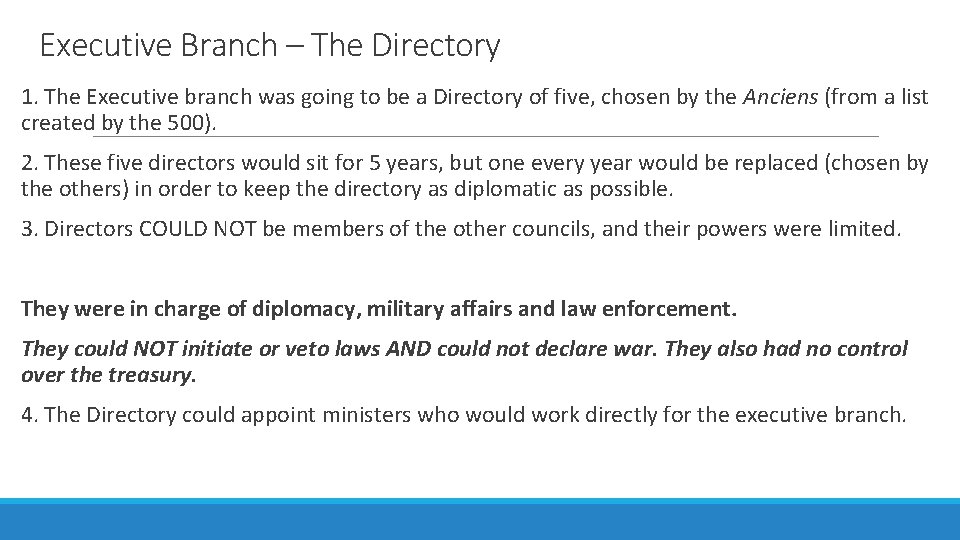 Executive Branch – The Directory

1. The Executive branch was going to be a Directory of five, chosen by the Anciens (from a list created by the 500).

2. These five directors would sit for 5 years, but one every year would be replaced (chosen by the others) in order to keep the directory as diplomatic as possible.

3. Directors COULD NOT be members of the other councils, and their powers were limited.

They were in charge of diplomacy, military affairs and law enforcement.

They could NOT initiate or veto laws AND could not declare war. They also had no control over the treasury.

4. The Directory could appoint ministers who would work directly for the executive branch.